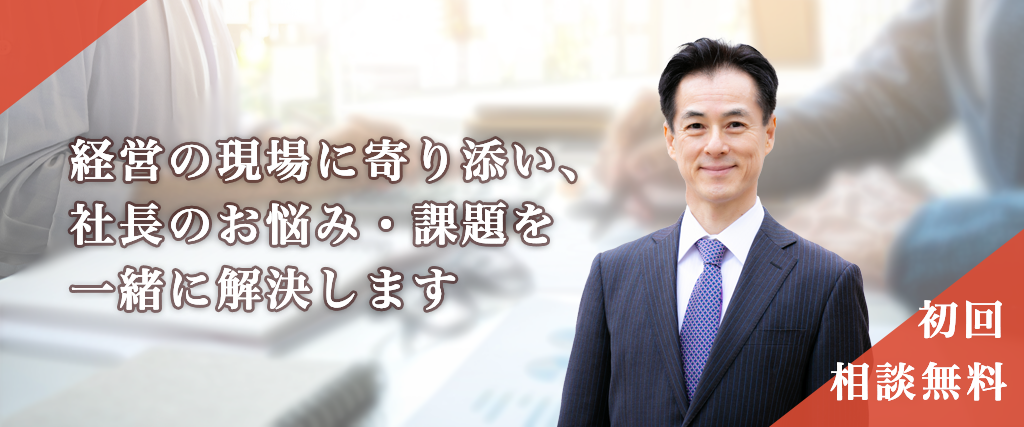 経営の現場に寄り添い、
社長のお悩み・課題を
一緒に解決します

初回
相談無料